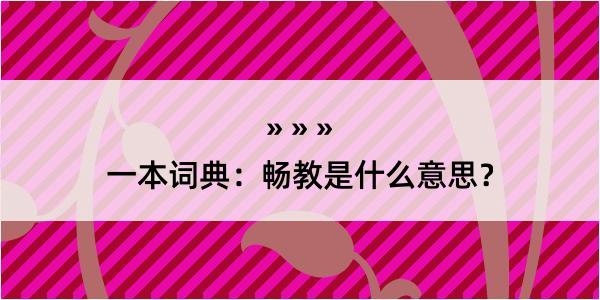 » » »

一本词典：畅教是什么意思？